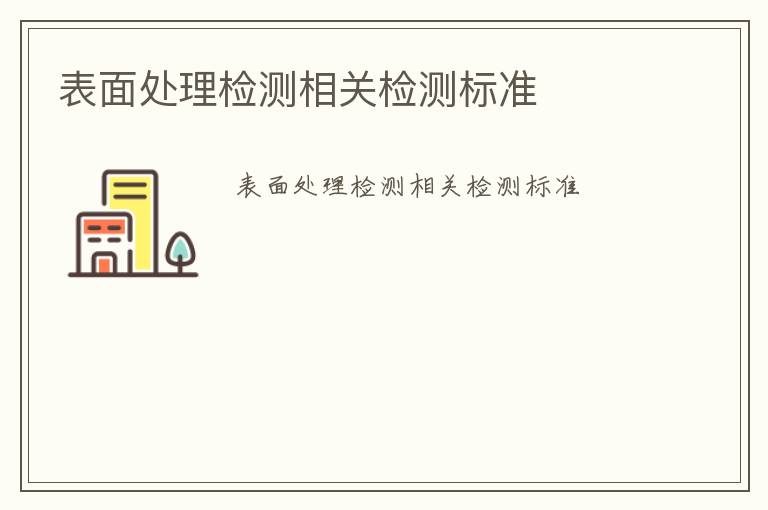 表面处理检测相关检测标准

表面处理检测相关检测标准